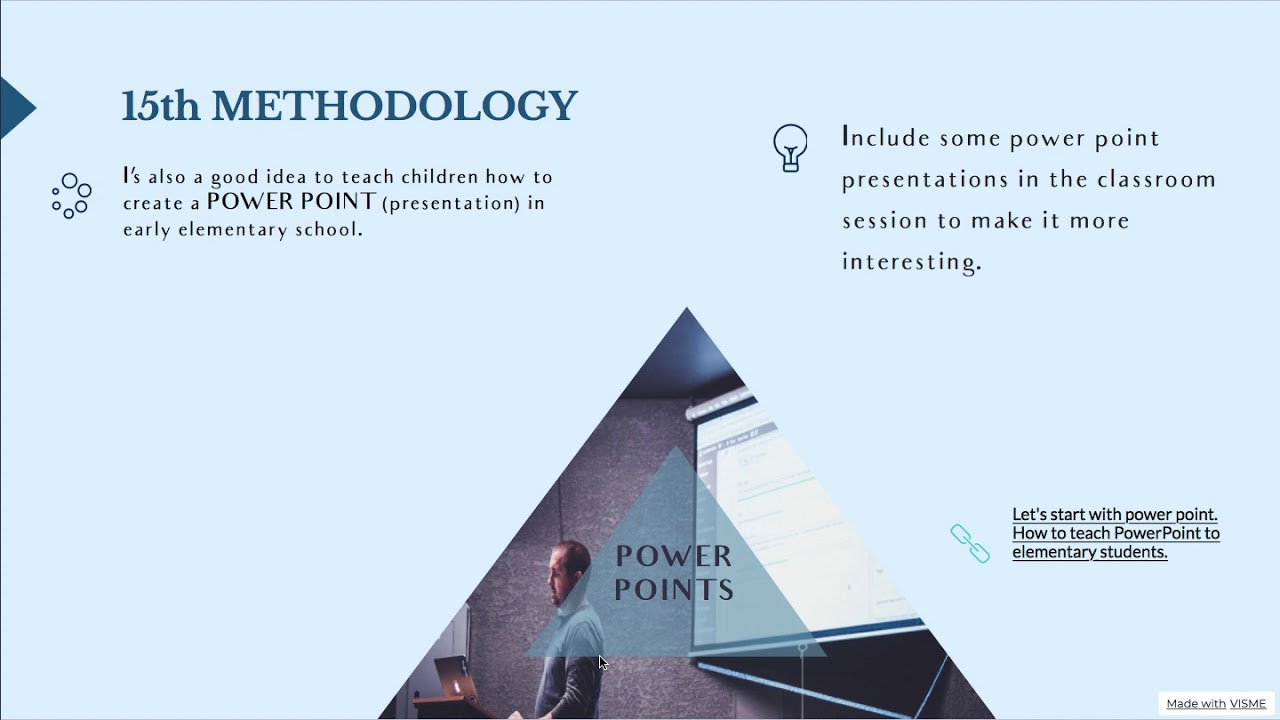 15th METHODOLOGY

I's also a good idea to teach children how to create a POWER POINT (presentation) in early elementary school.

Include some power point presentations in the classroom session to make it more interesting.

POWER POINTS

Let's start with power point. How to teach PowerPoint to elementary students.

Made with VISME